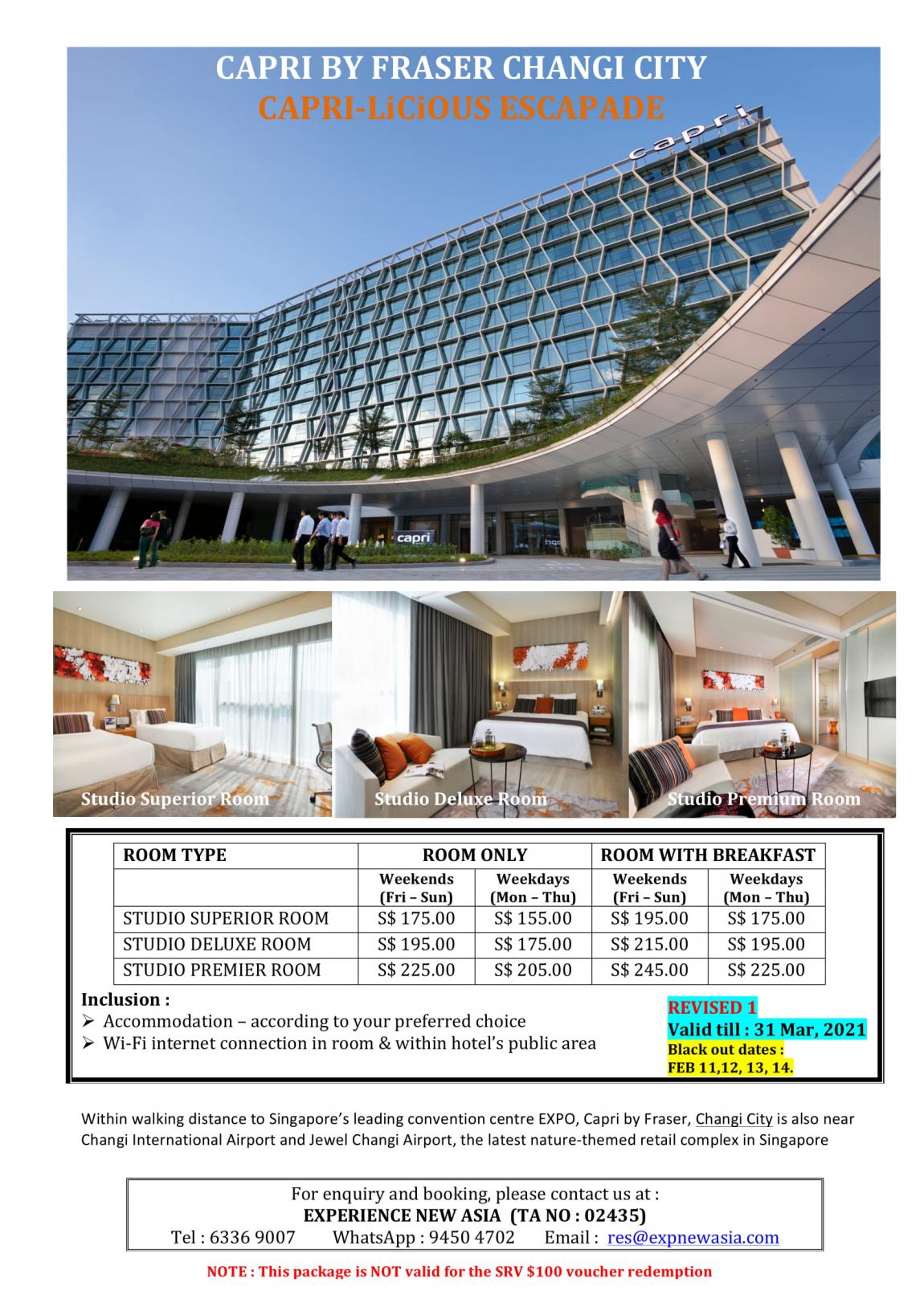 CAPRI BY FRASER CHANGI CITY
CAPRI-LiCiOUS ESCAPADE

capri

capri

Studio Superior Room

Studio Deluxe Room

Studio Premium Room

| ROOM TYPE | ROOM ONLY | | ROOM WITH BREAKFAST | |
|---|---|---|---|---|
| | Weekends (Fri – Sun) | Weekdays (Mon – Thu) | Weekends (Fri – Sun) | Weekdays (Mon – Thu) |
| STUDIO SUPERIOR ROOM | S$ 175.00 | S$ 155.00 | S$ 195.00 | S$ 175.00 |
| STUDIO DELUXE ROOM | S$ 195.00 | S$ 175.00 | S$ 215.00 | S$ 195.00 |
| STUDIO PREMIER ROOM | S$ 225.00 | S$ 205.00 | S$ 245.00 | S$ 225.00 |

Inclusion :
➢ Accommodation – according to your preferred choice
➢ Wi-Fi internet connection in room & within hotel's public area

REVISED 1
Valid till : 31 Mar, 2021
Black out dates :
FEB 11,12, 13, 14.

Within walking distance to Singapore's leading convention centre EXPO, Capri by Fraser, Changi City is also near Changi International Airport and Jewel Changi Airport, the latest nature-themed retail complex in Singapore

For enquiry and booking, please contact us at :
EXPERIENCE NEW ASIA (TA NO : 02435)
Tel : 6336 9007 WhatsApp : 9450 4702 Email : res@expnewasia.com

NOTE : This package is NOT valid for the SRV $100 voucher redemption